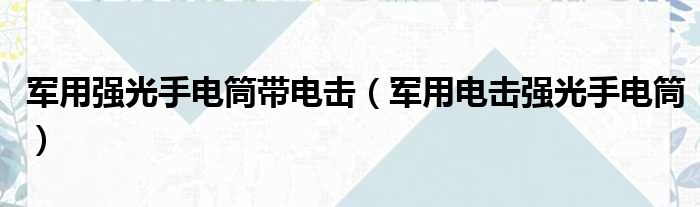 军用强光手电筒带电击（军用电击强光手电筒）